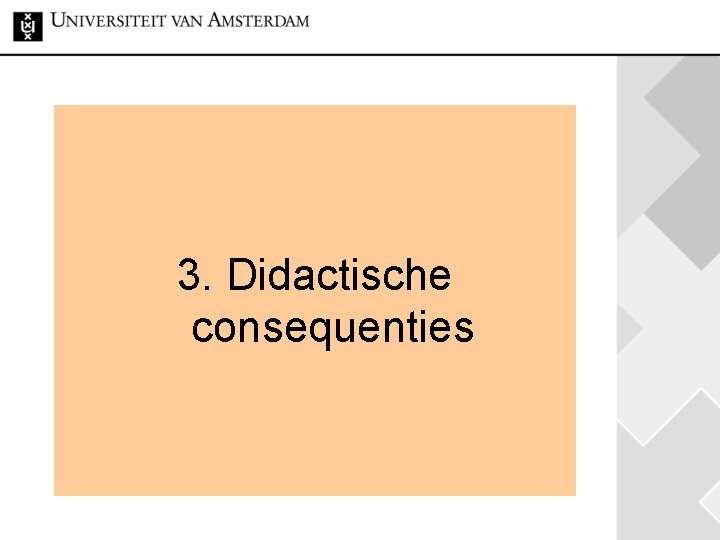 UNIVERSITEIT VAN AMSTERDAM

3. Didactische consequenties